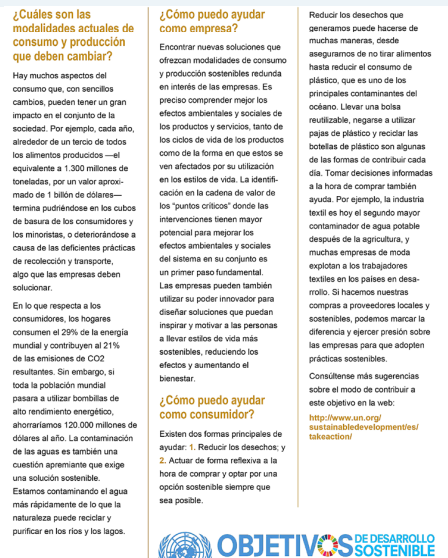 ¿Cuáles son las modalidades actuales de consumo y producción que deben cambiar?

Hay muchos aspectos del consumo que, con sencillos cambios, pueden tener un gran impacto en el conjunto de la sociedad. Por ejemplo, cada año, alrededor de un tercio de todos los alimentos producidos —el equivalente a 1.300 millones de toneladas, por un valor aproximado de 1 billón de dólares— termina pudriéndose en los cubos de basura de los consumidores y los minoristas, o deteriorándose a causa de las deficientes prácticas de recolección y transporte, algo que las empresas deben solucionar.

En lo que respecta a los consumidores, los hogares consumen el 29% de la energía mundial y contribuyen al 21% de las emisiones de CO2 resultantes. Sin embargo, si toda la población mundial pasara a utilizar bombillas de alto rendimiento energético, ahorraríamos 120.000 millones de dólares al año. La contaminación de las aguas es también una cuestión apremiante que exige una solución sostenible. Estamos contaminando el agua más rápidamente de lo que la naturaleza puede reciclar y purificar en los ríos y los lagos.

¿Cómo puedo ayudar como empresa?

Encontrar nuevas soluciones que ofrezcan modalidades de consumo y producción sostenibles redunda en interés de las empresas. Es preciso comprender mejor los efectos ambientales y sociales de los productos y servicios, tanto de los ciclos de vida de los productos como de la forma en que estos se ven afectados por su utilización en los estilos de vida. La identificación en la cadena de valor de los "puntos críticos" donde las intervenciones tienen mayor potencial para mejorar los efectos ambientales y sociales del sistema en su conjunto es un primer paso fundamental. Las empresas pueden también utilizar su poder innovador para diseñar soluciones que puedan inspirar y motivar a las personas a llevar estilos de vida más sostenibles, reduciendo los efectos y aumentando el bienestar.

¿Cómo puedo ayudar como consumidor?

Existen dos formas principales de ayudar: 1. Reducir los desechos; y 2. Actuar de forma reflexiva a la hora de comprar y optar por una opción sostenible siempre que sea posible.

Reducir los desechos que generamos puede hacerse de muchas maneras, desde asegurarnos de no tirar alimentos hasta reducir el consumo de plástico, que es uno de los principales contaminantes del océano. Llevar una bolsa reutilizable, negarse a utilizar pajas de plástico y reciclar las botellas de plástico son algunas de las formas de contribuir cada día. Tomar decisiones informadas a la hora de comprar también ayuda. Por ejemplo, la industria textil es hoy el segundo mayor contaminador de agua potable después de la agricultura, y muchas empresas de moda explotan a los trabajadores textiles en los países en desarrollo. Si hacemos nuestras compras a proveedores locales y sostenibles, podemos marcar la diferencia y ejercer presión sobre las empresas para que adopten prácticas sostenibles.

Consúltense más sugerencias sobre el modo de contribuir a este objetivo en la web:
http://www.un.org/sustainabledevelopment/es/takeaction/

OBJETIVOS DE DESARROLLO SOSTENIBLE